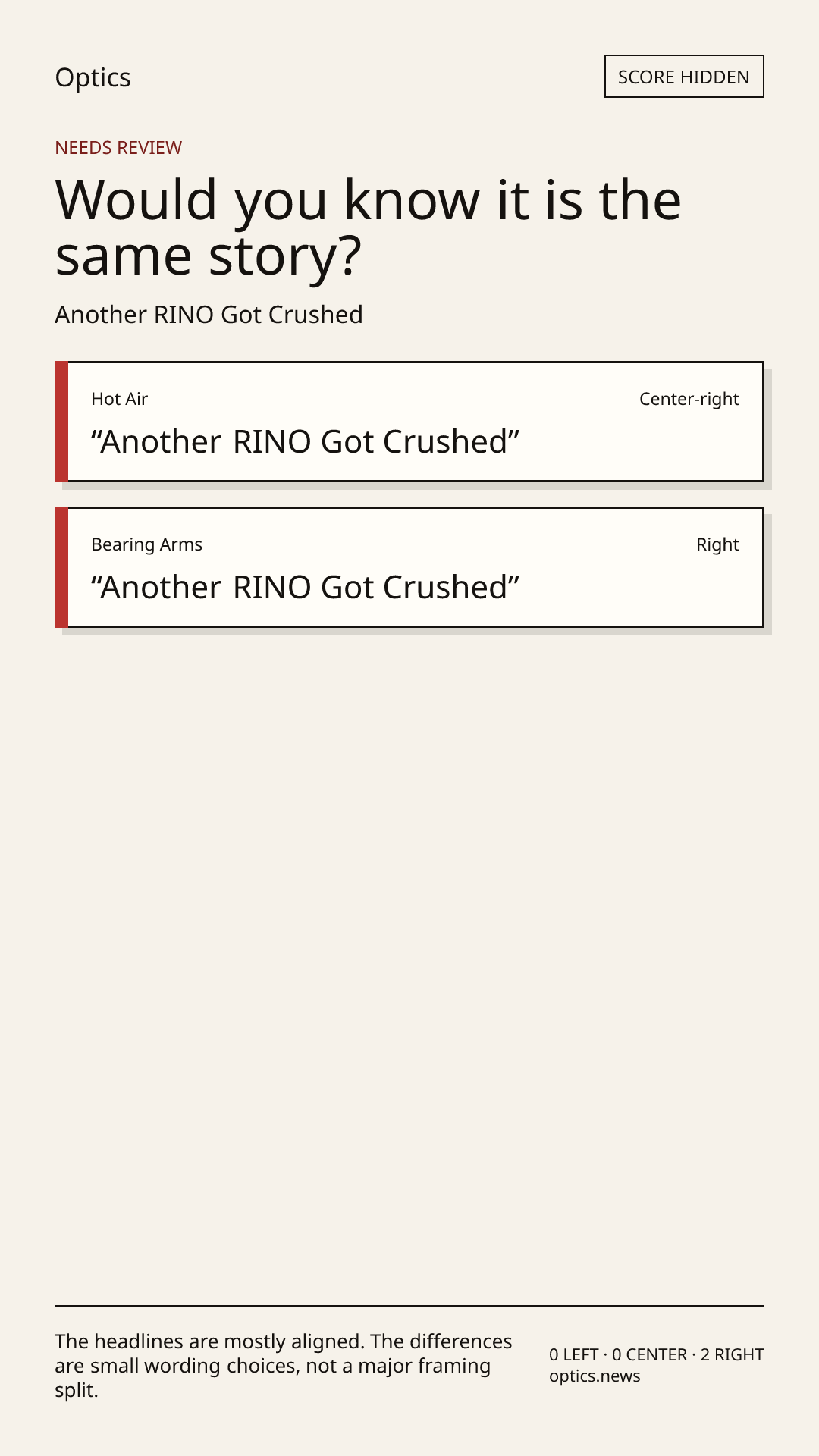 Optics

SCORE HIDDEN

NEEDS REVIEW

Would you know it is the same story?

Another RINO Got Crushed

Hot Air

Center-right

"Another RINO Got Crushed"

Bearing Arms

Right

"Another RINO Got Crushed"

The headlines are mostly aligned. The differences are small wording choices, not a major framing split.

0 LEFT · 0 CENTER · 2 RIGHT
optics.news